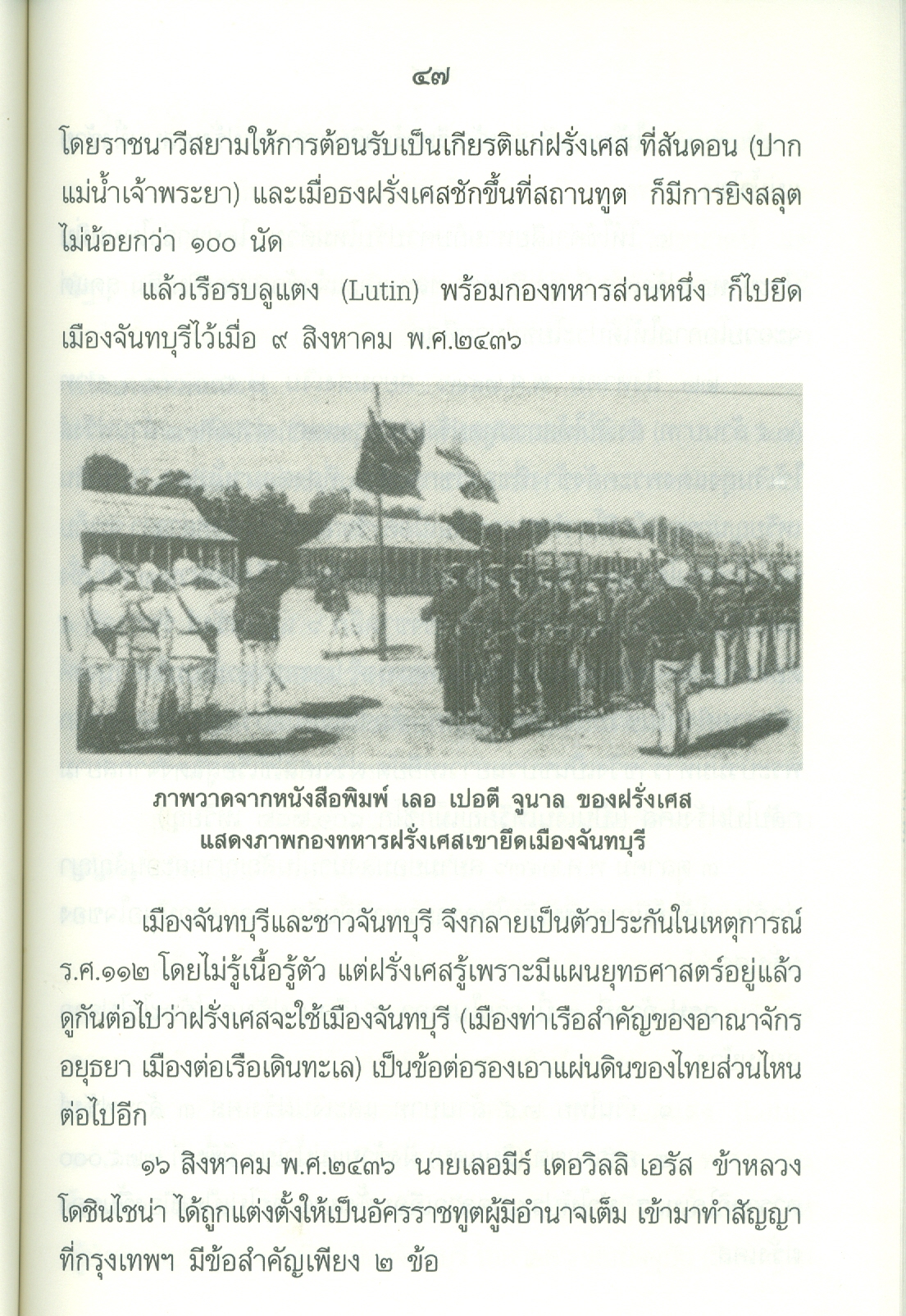 ๔๗

โดยราชนาวีสยามให้การต้อนรับเป็นเกียรติแก่ฝรั่งเศส ที่สันดอน (ปากแม่น้ำเจ้าพระยา) และเมื่อธงฝรั่งเศสชักขึ้นที่สถานทูต ก็มีการยิงสลุตไม่น้อยกว่า ๑๐๐ นัด

แล้วเรือรบลูแตง (Lutin) พร้อมกองทหารส่วนหนึ่ง ก็ไปยึดเมืองจันทบุรีไว้เมื่อ ๙ สิงหาคม พ.ศ.๒๔๓๖

ภาพวาดจากหนังสือพิมพ์ เลอ เปอตี จูนาล ของฝรั่งเศส แสดงภาพกองทหารฝรั่งเศสเขายึดเมืองจันทบุรี

เมืองจันทบุรีและชาวจันทบุรี จึงกลายเป็นตัวประกันในเหตุการณ์ ร.ศ.๑๑๒ โดยไม่รู้เนื้อรู้ตัว แต่ฝรั่งเศสรู้เพราะมีแผนยุทธศาสตร์อยู่แล้ว ดูกันต่อไปว่าฝรั่งเศสจะใช้เมืองจันทบุรี (เมืองท่าเรือสำคัญของอาณาจักรอยุธยา เมืองต่อเรือเดินทะเล) เป็นข้อต่อรองเอาแผ่นดินของไทยส่วนไหนต่อไปอีก

๑๖ สิงหาคม พ.ศ.๒๔๓๖ นายเลอมีร์ เดอวิลลิ เอรัส ข้าหลวงโดชินไชน่า ได้ถูกแต่งตั้งให้เป็นอัครราชทูตผู้มีอำนาจเต็ม เข้ามาทำสัญญาที่กรุงเทพฯ มีข้อสำคัญเพียง ๒ ข้อ